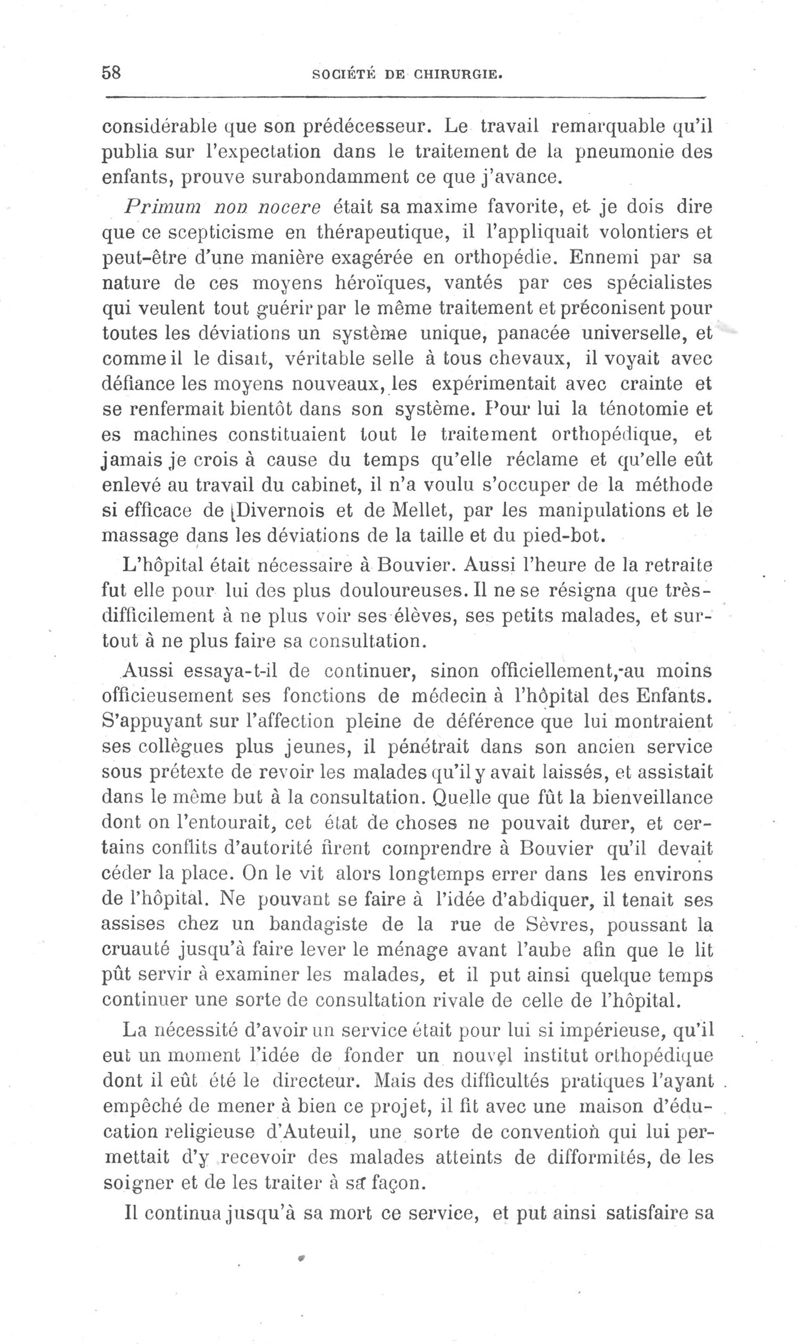 58 SOCIÉTÉ DE CHIRURGIE.

considérable que son prédécesseur. Le travail remarquable qu'il publia sur l'expectation dans le traitement de la pneumonie des enfants, prouve surabondamment ce que j'avance.

Primum non nocere était sa maxime favorite, et je dois dire que ce scepticisme en thérapeutique, il l'appliquait volontiers et peut-être d'une manière exagérée en orthopédie. Ennemi par sa nature de ces moyens héroïques, vantés par ces spécialistes qui veulent tout guérir par le même traitement et préconisent pour toutes les déviations un système unique, panacée universelle, et comme il le disait, véritable selle à tous chevaux, il voyait avec défiance les moyens nouveaux, les expérimentait avec crainte et se renfermait bientôt dans son système. Pour lui la ténotomie et es machines constituaient tout le traitement orthopédique, et jamais je crois à cause du temps qu'elle réclame et qu'elle eût enlevé au travail du cabinet, il n'a voulu s'occuper de la méthode si efficace de Divernois et de Mellet, par les manipulations et le massage dans les déviations de la taille et du pied-bot.

L'hôpital était nécessaire à Bouvier. Aussi l'heure de la retraite fut elle pour lui des plus douloureuses. Il ne se résigna que très-difficilement à ne plus voir ses élèves, ses petits malades, et surtout à ne plus faire sa consultation.

Aussi essaya-t-il de continuer, sinon officiellement, au moins officieusement ses fonctions de médecin à l'hôpital des Enfants. S'appuyant sur l'affection pleine de déférence que lui montraient ses collègues plus jeunes, il pénétrait dans son ancien service sous prétexte de revoir les malades qu'il y avait laissés, et assistait dans le même but à la consultation. Quelle que fût la bienveillance dont on l'entourait, cet état de choses ne pouvait durer, et certains conflits d'autorité firent comprendre à Bouvier qu'il devait céder la place. On le vit alors longtemps errer dans les environs de l'hôpital. Ne pouvant se faire à l'idée d'abdiquer, il tenait ses assises chez un bandagiste de la rue de Sèvres, poussant la cruauté jusqu'à faire lever le ménage avant l'aube afin que le lit pût servir à examiner les malades, et il put ainsi quelque temps continuer une sorte de consultation rivale de celle de l'hôpital.

La nécessité d'avoir un service était pour lui si impérieuse, qu'il eut un moment l'idée de fonder un nouvel institut orthopédique dont il eût été le directeur. Mais des difficultés pratiques l'ayant empêché de mener à bien ce projet, il fit avec une maison d'éducation religieuse d'Auteuil, une sorte de convention qui lui permettait d'y recevoir des malades atteints de difformités, de les soigner et de les traiter à sa façon.

Il continua jusqu'à sa mort ce service, et put ainsi satisfaire sa